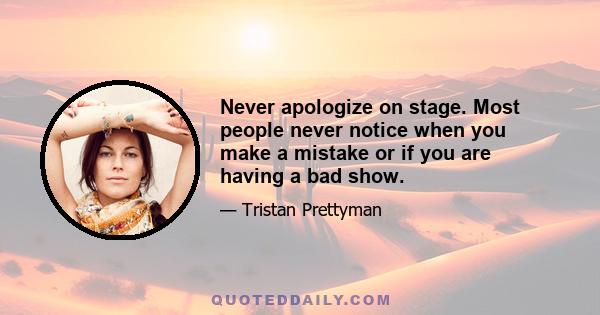 Never apologize on stage. Most people never notice when you make a mistake or if you are having a bad show.

— Tristan Prettyman

QUOTEDDAILY.COM